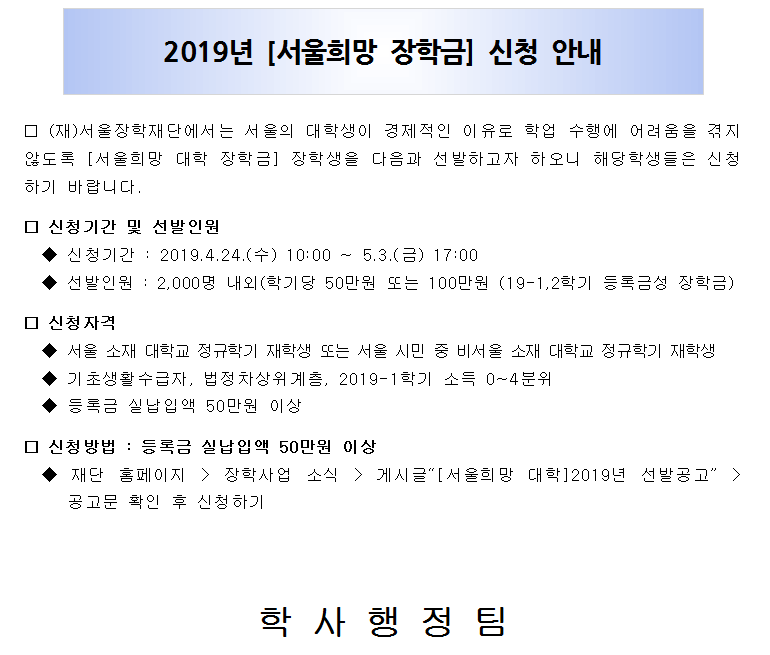 2019년 [서울희망 장학금] 신청 안내

□ (재)서울장학재단에서는 서울의 대학생이 경제적인 이유로 학업 수행에 어려움을 겪지 않도록 [서울희망 대학 장학금] 장학생을 다음과 선발하고자 하오니 해당학생들은 신청하기 바랍니다.

□ 신청기간 및 선발인원
◆ 신청기간 : 2019.4.24.(수) 10:00 ~ 5.3.(금) 17:00
◆ 선발인원 : 2,000명 내외(학기당 50만원 또는 100만원 (19-1,2학기 등록금성 장학금)

□ 신청자격
◆ 서울 소재 대학교 정규학기 재학생 또는 서울 시민 중 비서울 소재 대학교 정규학기 재학생
◆ 기초생활수급자, 법정차상위계층, 2019-1학기 소득 0~4분위
◆ 등록금 실납입액 50만원 이상

□ 신청방법 : 등록금 실납입액 50만원 이상
◆ 재단 홈페이지 > 장학사업 소식 > 게시글"[서울희망 대학]2019년 선발공고" > 공고문 확인 후 신청하기

학 사 행 정 팀